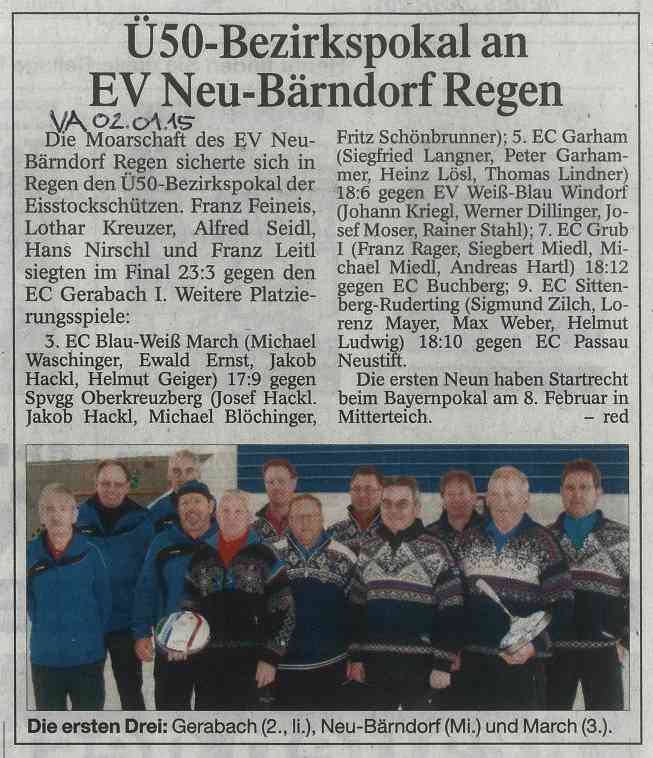 Ü50-Bezirkspokal an EV Neu-Bärndorf Regen

VA 02.01.15

Die Moarschaft des EV Neu-Bärndorf Regen sicherte sich in Regen den Ü50-Bezirkspokal der Eisstockschützen. Franz Feineis, Lothar Kreuzer, Alfred Seidl, Hans Nirschl und Franz Leitl siegten im Final 23:3 gegen den EC Gerabach I. Weitere Platzierungsspiele:

3. EC Blau-Weiß March (Michael Waschinger, Ewald Ernst, Jakob Hackl, Helmut Geiger) 17:9 gegen Spvgg Oberkreuzberg (Josef Hackl. Jakob Hackl, Michael Blöchinger, Fritz Schönbrunner); 5. EC Garham (Siegfried Langner, Peter Garhammer, Heinz Lösl, Thomas Lindner) 18:6 gegen EV Weiß-Blau Windorf (Johann Kriegl, Werner Dillinger, Josef Moser, Rainer Stahl); 7. EC Grub I (Franz Rager, Siegbert Miedl, Michael Miedl, Andreas Hartl) 18:12 gegen EC Buchberg; 9. EC Sittenberg-Ruderting (Sigmund Zilch, Lorenz Mayer, Max Weber, Helmut Ludwig) 18:10 gegen EC Passau Neustift.

Die ersten Neun haben Startrecht beim Bayernpokal am 8. Februar in Mitterteich. – red

Die ersten Drei: Gerabach (2., li.), Neu-Bärndorf (Mi.) und March (3.).